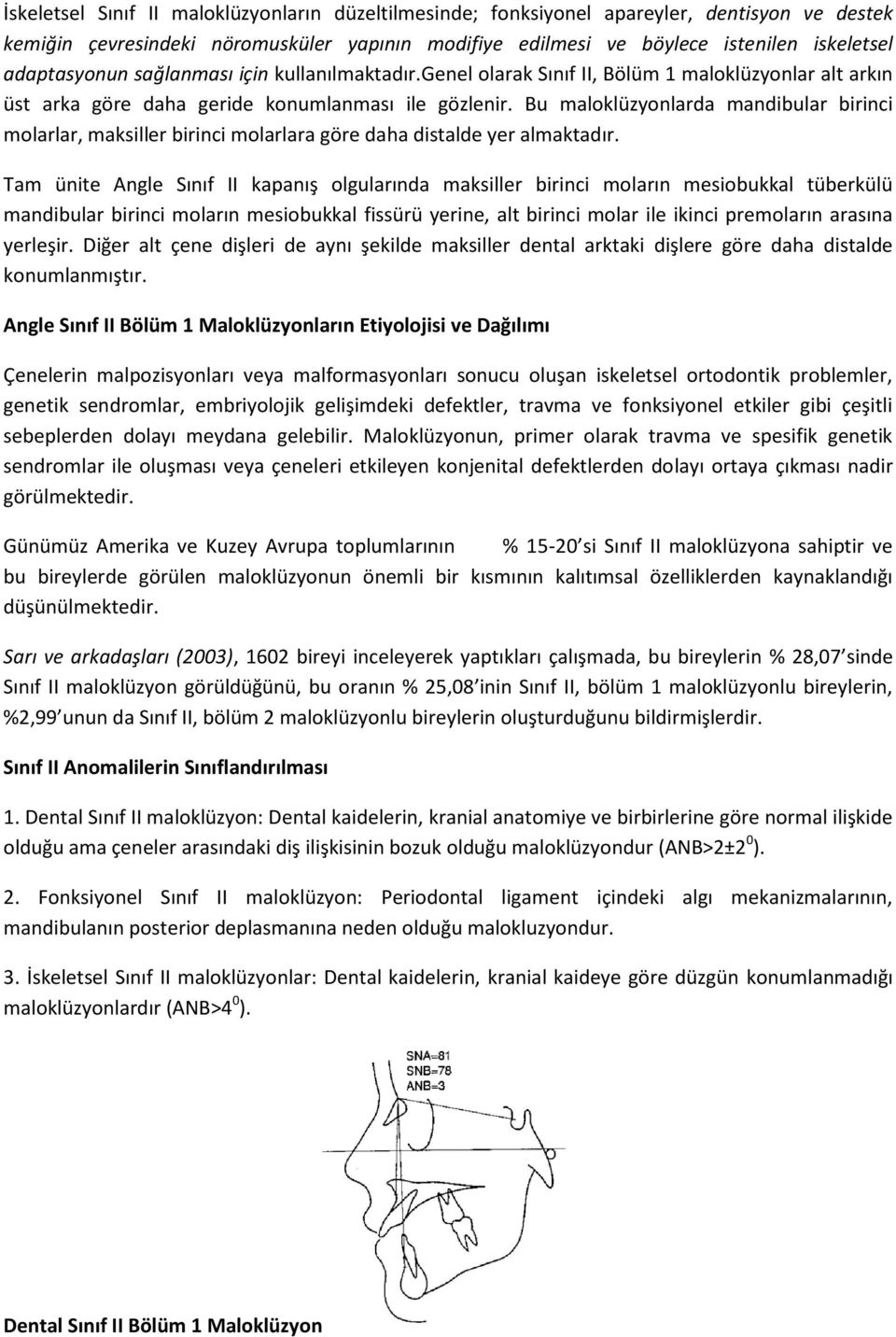 İskeletsel Sınıf II maloklüzyonların düzeltilmesinde; fonksiyonel apareyler, dentisyon ve destek kemiğin çevresindeki nöromusküler yapının modifiye edilmesi ve böylece istenilen iskeletsel adaptasyonun sağlanması için kullanılmaktadır.Genel olarak Sınıf II, Bölüm 1 maloklüzyonlar alt arkın üst arka göre daha geride konumlanması ile gözlenir. Bu maloklüzyonlarda mandibular birinci molarlar, maksiller birinci molarlara göre daha distalde yer almaktadır.

Tam ünite Angle Sınıf II kapanış olgularında maksiller birinci moların mesiobukkal tüberkülü mandibular birinci moların mesiobukkal fissürü yerine, alt birinci molar ile ikinci premoların arasına yerleşir. Diğer alt çene dişleri de aynı şekilde maksiller dental arktaki dişlere göre daha distalde konumlanmıştır.

Angle Sınıf II Bölüm 1 Maloklüzyonların Etiyolojisi ve Dağılımı

Çenelerin malpozisyonları veya malformasyonları sonucu oluşan iskeletsel ortodontik problemler, genetik sendromlar, embriyolojik gelişimdeki defektler, travma ve fonksiyonel etkiler gibi çeşitli sebeplerden dolayı meydana gelebilir. Maloklüzyonun, primer olarak travma ve spesifik genetik sendromlar ile oluşması veya çeneleri etkileyen konjenital defektlerden dolayı ortaya çıkması nadir görülmektedir.

Günümüz Amerika ve Kuzey Avrupa toplumlarının % 15-20 si Sınıf II maloklüzyona sahiptir ve bu bireylerde görülen maloklüzyonun önemli bir kısmının kalıtımsal özelliklerden kaynaklandığı düşünülmektedir.

Sarı ve arkadaşları (2003), 1602 bireyi inceleyerek yaptıkları çalışmada, bu bireylerin % 28,07 sinde Sınıf II maloklüzyon görüldüğünü, bu oranın % 25,08 inin Sınıf II, bölüm 1 maloklüzyonlu bireylerin, %2,99 unun da Sınıf II, bölüm 2 maloklüzyonlu bireylerin oluşturduğunu bildirmişlerdir.

Sınıf II Anomalilerin Sınıflandırılması

1. Dental Sınıf II maloklüzyon: Dental kaidelerin, kranial anatomiye ve birbirlerine göre normal ilişkide olduğu ama çeneler arasındaki diş ilişkisinin bozuk olduğu maloklüzyondur (ANB>2±2$^0$).

2. Fonksiyonel Sınıf II maloklüzyon: Periodontal ligament içindeki algı mekanizmalarının, mandibulanın posterior deplasmanına neden olduğu malokluzyondur.

3. İskeletsel Sınıf II maloklüzyonlar: Dental kaidelerin, kranial kaideye göre düzgün konumlanmadığı maloklüzyonlardır (ANB>4$^0$).

SNA=81
SNB=78
ANB=3

Dental Sınıf II Bölüm 1 Maloklüzyon